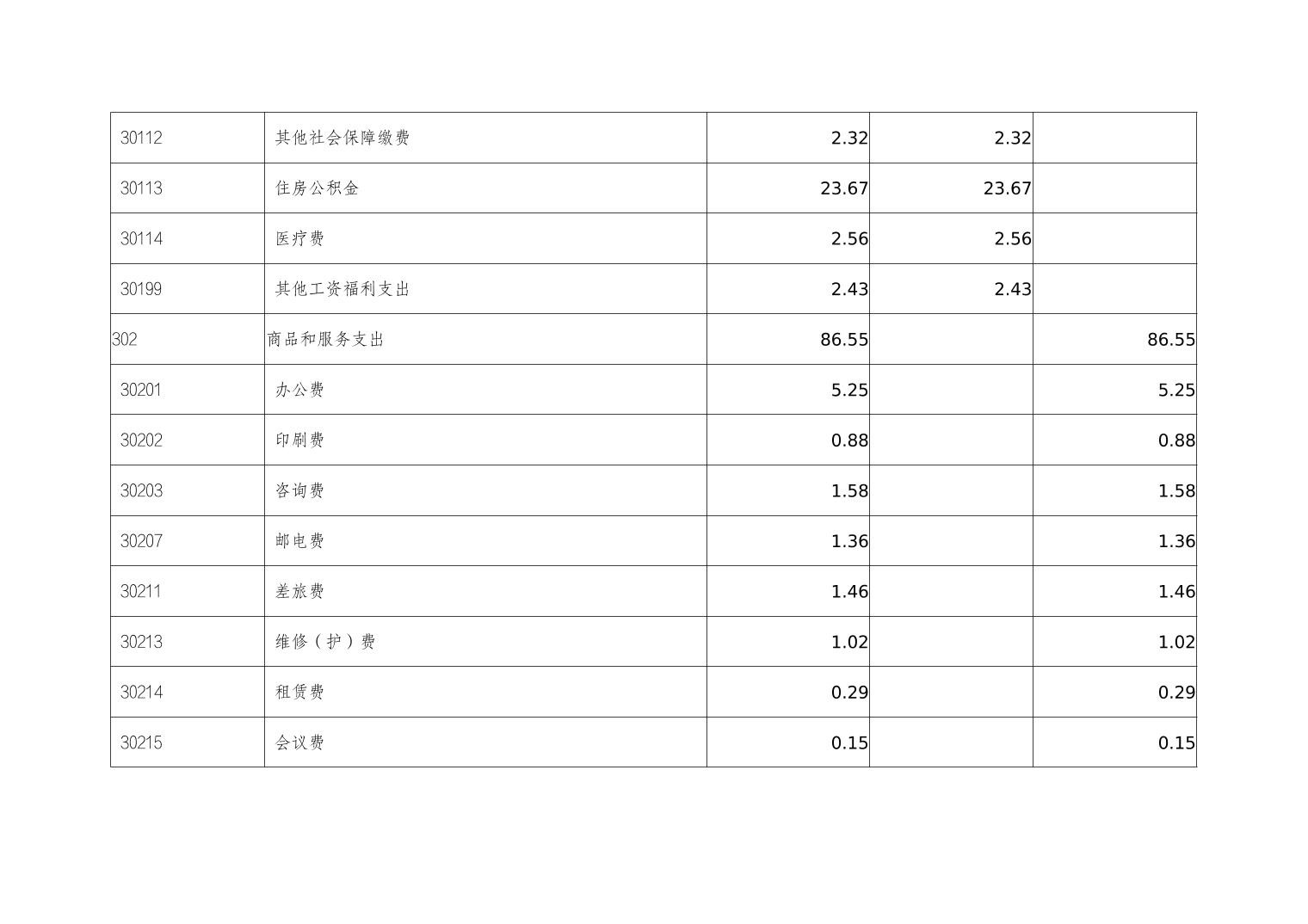 | 30112 | 其他社会保障缴费 | 2.32 | 2.32 |  |
|---|---|---|---|---|
| 30113 | 住房公积金 | 23.67 | 23.67 |  |
| 30114 | 医疗费 | 2.56 | 2.56 |  |
| 30199 | 其他工资福利支出 | 2.43 | 2.43 |  |
| 302 | 商品和服务支出 | 86.55 |  | 86.55 |
| 30201 | 办公费 | 5.25 |  | 5.25 |
| 30202 | 印刷费 | 0.88 |  | 0.88 |
| 30203 | 咨询费 | 1.58 |  | 1.58 |
| 30207 | 邮电费 | 1.36 |  | 1.36 |
| 30211 | 差旅费 | 1.46 |  | 1.46 |
| 30213 | 维修（护）费 | 1.02 |  | 1.02 |
| 30214 | 租赁费 | 0.29 |  | 0.29 |
| 30215 | 会议费 | 0.15 |  | 0.15 |